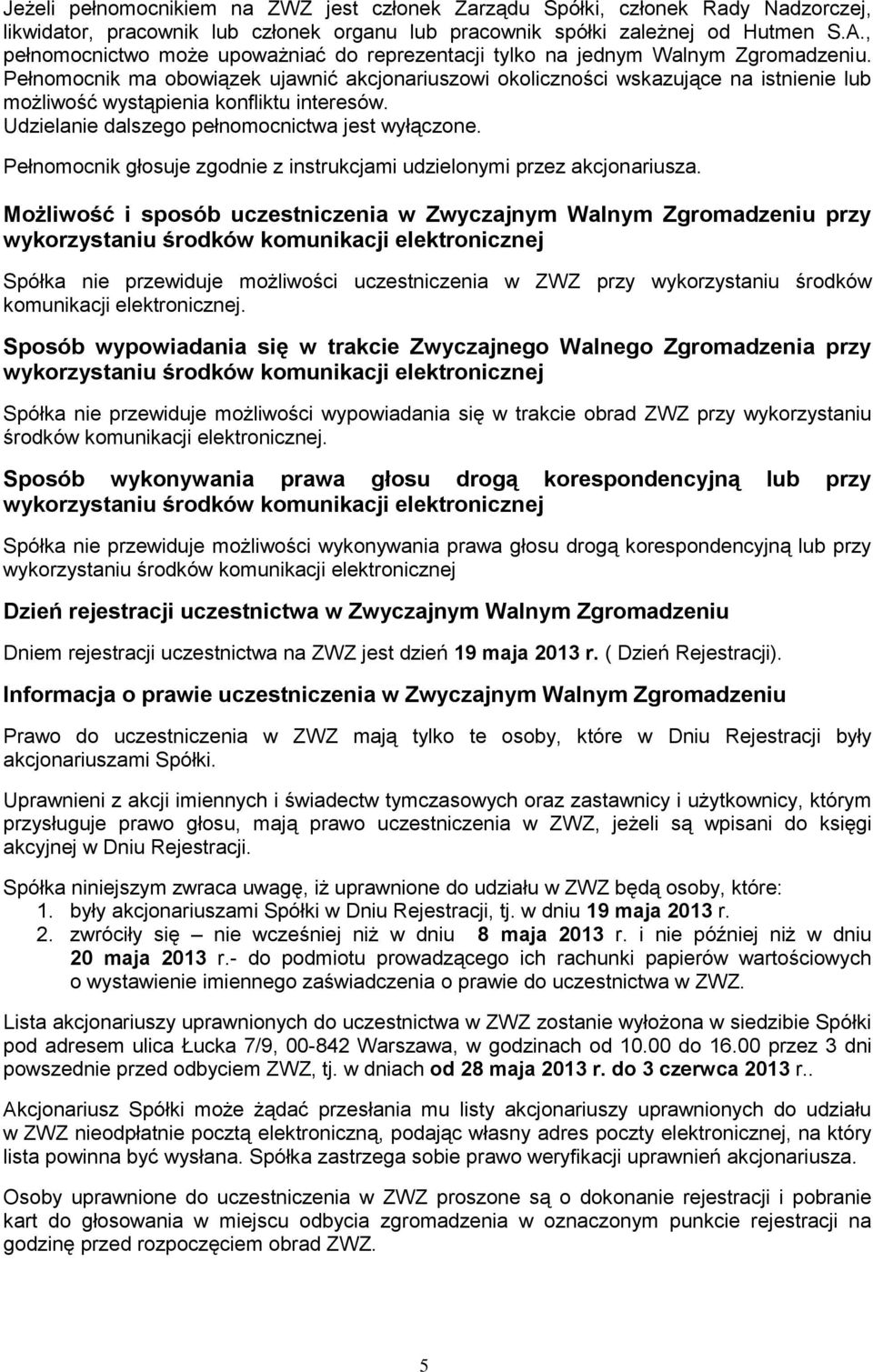 Jeżeli pełnomocnikiem na ZWZ jest członek Zarządu Spółki, członek Rady Nadzorczej, likwidator, pracownik lub członek organu lub pracownik spółki zależnej od Hutmen S.A., pełnomocnictwo może upoważniać do reprezentacji tylko na jednym Walnym Zgromadzeniu. Pełnomocnik ma obowiązek ujawnić akcjonariuszowi okoliczności wskazujące na istnienie lub możliwość wystąpienia konfliktu interesów. Udzielanie dalszego pełnomocnictwa jest wyłączone.

Pełnomocnik głosuje zgodnie z instrukcjami udzielonymi przez akcjonariusza.

Możliwość i sposób uczestniczenia w Zwyczajnym Walnym Zgromadzeniu przy wykorzystaniu środków komunikacji elektronicznej

Spółka nie przewiduje możliwości uczestniczenia w ZWZ przy wykorzystaniu środków komunikacji elektronicznej.

Sposób wypowiadania się w trakcie Zwyczajnego Walnego Zgromadzenia przy wykorzystaniu środków komunikacji elektronicznej

Spółka nie przewiduje możliwości wypowiadania się w trakcie obrad ZWZ przy wykorzystaniu środków komunikacji elektronicznej.

Sposób wykonywania prawa głosu drogą korespondencyjną lub przy wykorzystaniu środków komunikacji elektronicznej

Spółka nie przewiduje możliwości wykonywania prawa głosu drogą korespondencyjną lub przy wykorzystaniu środków komunikacji elektronicznej

Dzień rejestracji uczestnictwa w Zwyczajnym Walnym Zgromadzeniu

Dniem rejestracji uczestnictwa na ZWZ jest dzień 19 maja 2013 r. ( Dzień Rejestracji).

Informacja o prawie uczestniczenia w Zwyczajnym Walnym Zgromadzeniu

Prawo do uczestniczenia w ZWZ mają tylko te osoby, które w Dniu Rejestracji były akcjonariuszami Spółki.

Uprawnieni z akcji imiennych i świadectw tymczasowych oraz zastawnicy i użytkownicy, którym przysługuje prawo głosu, mają prawo uczestniczenia w ZWZ, jeżeli są wpisani do księgi akcyjnej w Dniu Rejestracji.

Spółka niniejszym zwraca uwagę, iż uprawnione do udziału w ZWZ będą osoby, które:
1. były akcjonariuszami Spółki w Dniu Rejestracji, tj. w dniu 19 maja 2013 r.
2. zwróciły się – nie wcześniej niż w dniu 8 maja 2013 r. i nie później niż w dniu 20 maja 2013 r.- do podmiotu prowadzącego ich rachunki papierów wartościowych o wystawienie imiennego zaświadczenia o prawie do uczestnictwa w ZWZ.

Lista akcjonariuszy uprawnionych do uczestnictwa w ZWZ zostanie wyłożona w siedzibie Spółki pod adresem ulica Łucka 7/9, 00-842 Warszawa, w godzinach od 10.00 do 16.00 przez 3 dni powszednie przed odbyciem ZWZ, tj. w dniach od 28 maja 2013 r. do 3 czerwca 2013 r..

Akcjonariusz Spółki może żądać przesłania mu listy akcjonariuszy uprawnionych do udziału w ZWZ nieodpłatnie pocztą elektroniczną, podając własny adres poczty elektronicznej, na który lista powinna być wysłana. Spółka zastrzega sobie prawo weryfikacji uprawnień akcjonariusza.

Osoby uprawnione do uczestniczenia w ZWZ proszone są o dokonanie rejestracji i pobranie kart do głosowania w miejscu odbycia zgromadzenia w oznaczonym punkcie rejestracji na godzinę przed rozpoczęciem obrad ZWZ.

5